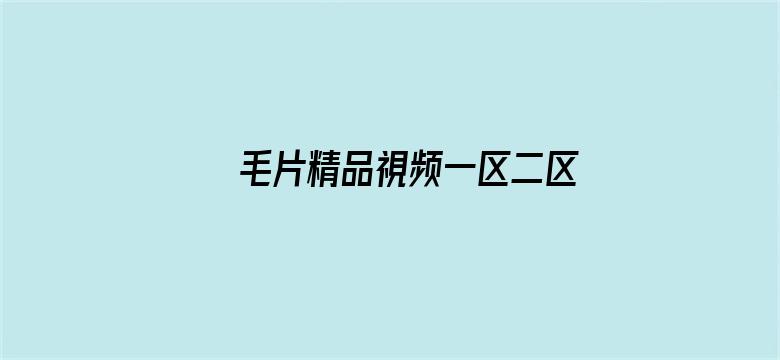 毛片精品視频一区二区